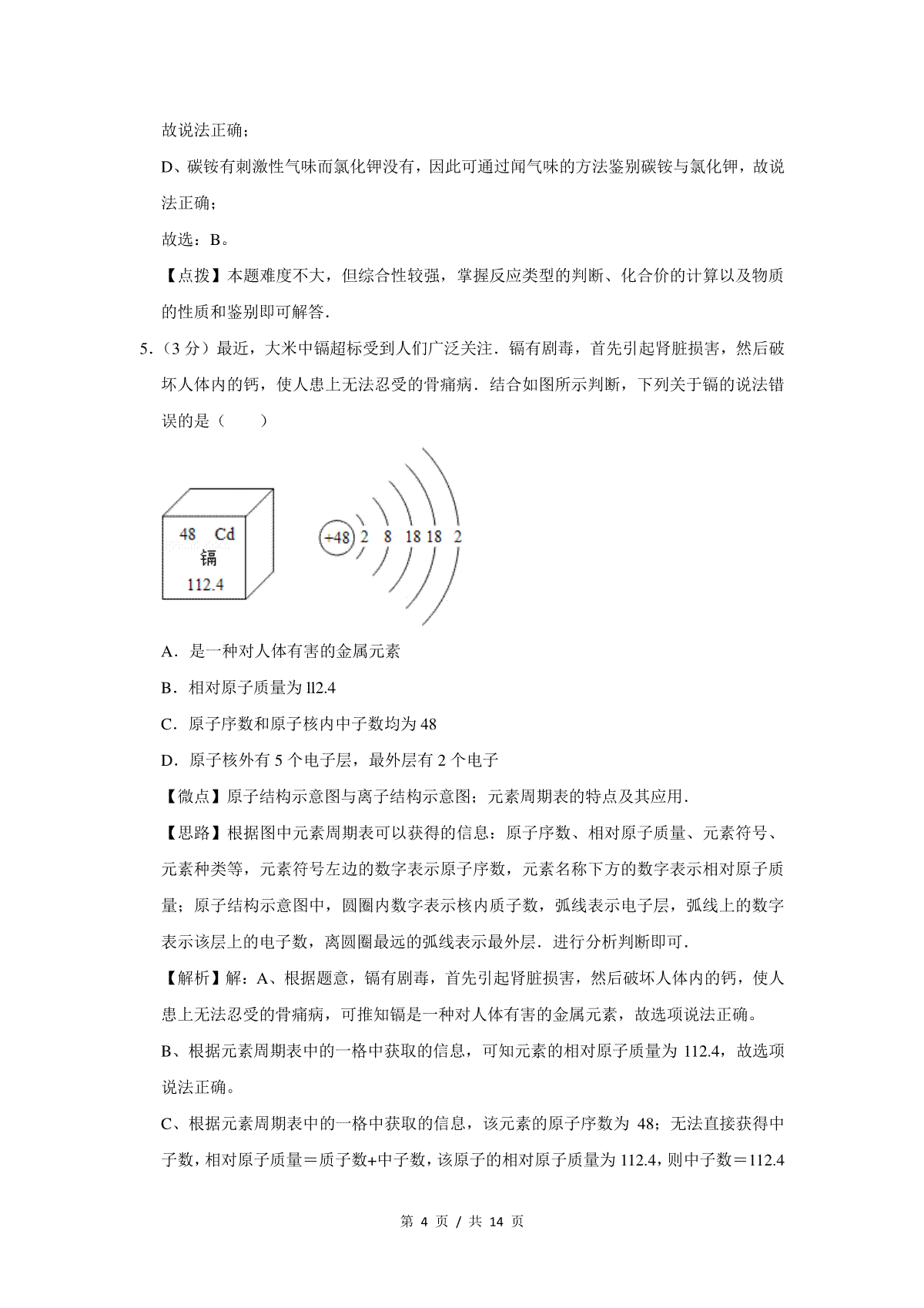 故说法正确；

D、碳铵有刺激性气味而氯化钾没有，因此可通过闻气味的方法鉴别碳铵与氯化钾，故说法正确；

故选：B。

【点拨】本题难度不大，但综合性较强，掌握反应类型的判断、化合价的计算以及物质的性质和鉴别即可解答．

5．（3 分）最近，大米中镉超标受到人们广泛关注．镉有剧毒，首先引起肾脏损害，然后破坏人体内的钙，使人患上无法忍受的骨痛病．结合如图所示判断，下列关于镉的说法错误的是（　　）

48 Cd
镉
112.4

+48 2 8 18 18 2

A．是一种对人体有害的金属元素

B．相对原子质量为 ll2.4

C．原子序数和原子核内中子数均为 48

D．原子核外有 5 个电子层，最外层有 2 个电子

【微点】原子结构示意图与离子结构示意图；元素周期表的特点及其应用．

【思路】根据图中元素周期表可以获得的信息：原子序数、相对原子质量、元素符号、元素种类等，元素符号左边的数字表示原子序数，元素名称下方的数字表示相对原子质量；原子结构示意图中，圆圈内数字表示核内质子数，弧线表示电子层，弧线上的数字表示该层上的电子数，离圆圈最远的弧线表示最外层．进行分析判断即可．

【解析】解：A、根据题意，镉有剧毒，首先引起肾脏损害，然后破坏人体内的钙，使人患上无法忍受的骨痛病，可推知镉是一种对人体有害的金属元素，故选项说法正确。

B、根据元素周期表中的一格中获取的信息，可知元素的相对原子质量为 112.4，故选项说法正确。

C、根据元素周期表中的一格中获取的信息，该元素的原子序数为 48；无法直接获得中子数，相对原子质量＝质子数+中子数，该原子的相对原子质量为 112.4，则中子数＝112.4

第 4 页 / 共 14 页